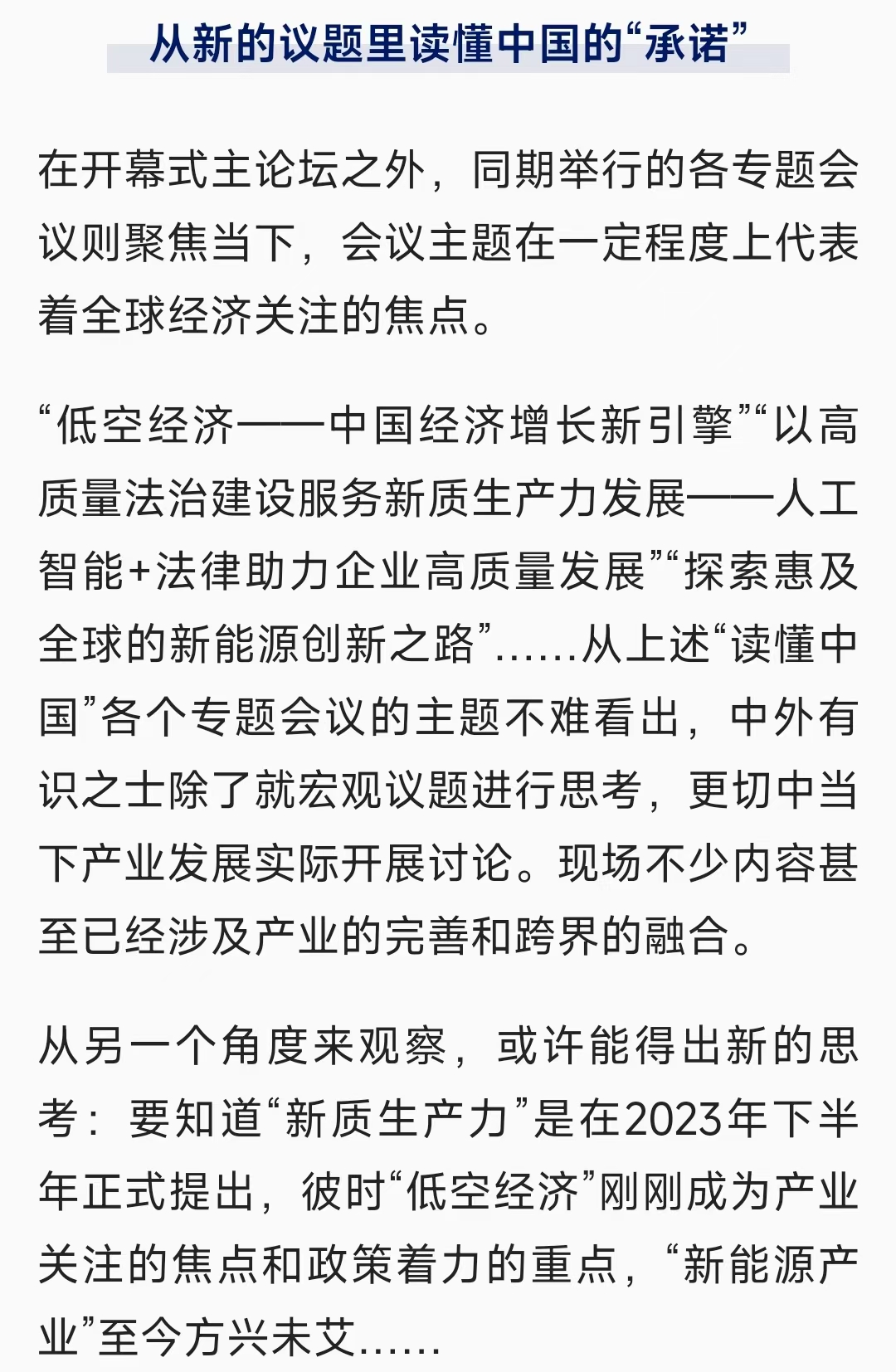 从新的议题里读懂中国的“承诺”

在开幕式主论坛之外，同期举行的各专题会议则聚焦当下，会议主题在一定程度上代表着全球经济关注的焦点。

“低空经济——中国经济增长新引擎”“以高质量法治建设服务新质生产力发展——人工智能+法律助力企业高质量发展”“探索惠及全球的新能源创新之路”……从上述“读懂中国”各个专题会议的主题不难看出，中外有识之士除了就宏观议题进行思考，更切中当下产业发展实际开展讨论。现场不少内容甚至已经涉及产业的完善和跨界的融合。

从另一个角度来观察，或许能得出新的思考：要知道“新质生产力”是在2023年下半年正式提出，彼时“低空经济”刚刚成为产业关注的焦点和政策着力的重点，“新能源产业”至今方兴未艾……